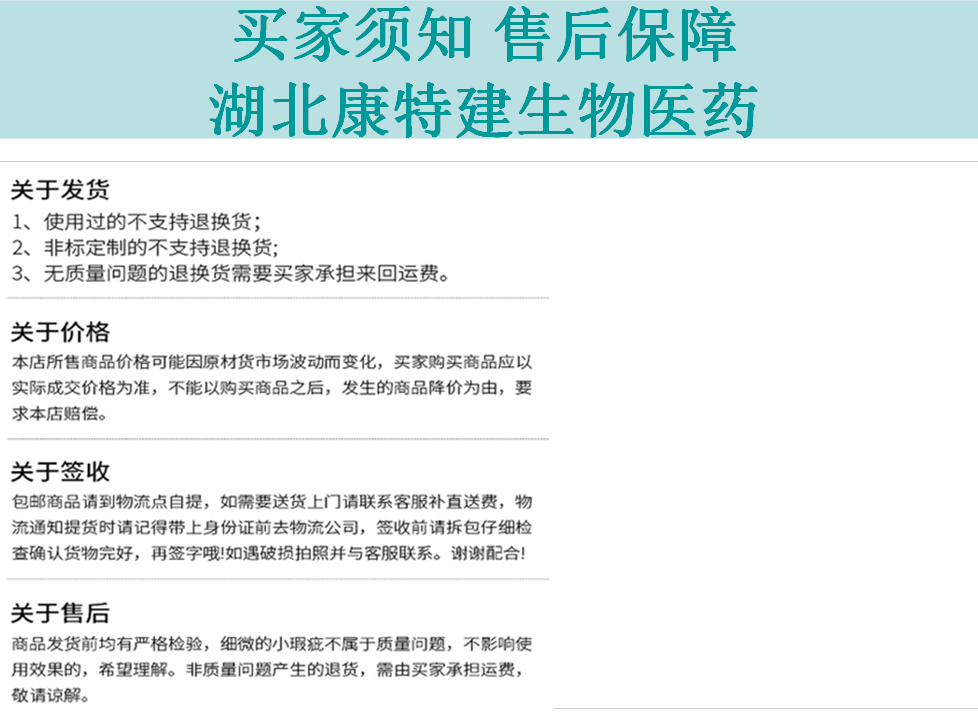 买家须知 售后保障
湖北康特建生物医药

关于发货
1、使用过的不支持退换货；
2、非标定制的不支持退换货;
3、无质量问题的退换货需要买家承担来回运费。

关于价格
本店所售商品价格可能因原材货市场波动而变化，买家购买商品应以实际成交价格为准，不能以购买商品之后，发生的商品降价为由，要求本店赔偿。

关于签收
包邮商品请到物流点自提，如需要送货上门请联系客服补直送费，物流通知提货时请记得带上身份证前去物流公司，签收前请拆包仔细检查确认货物完好，再签字哦!如遇破损拍照并与客服联系。谢谢配合!

关于售后
商品发货前均有严格检验，细微的小瑕疵不属于质量问题，不影响使用效果的，希望理解。非质量问题产生的退货，需由买家承担运费，敬请谅解。